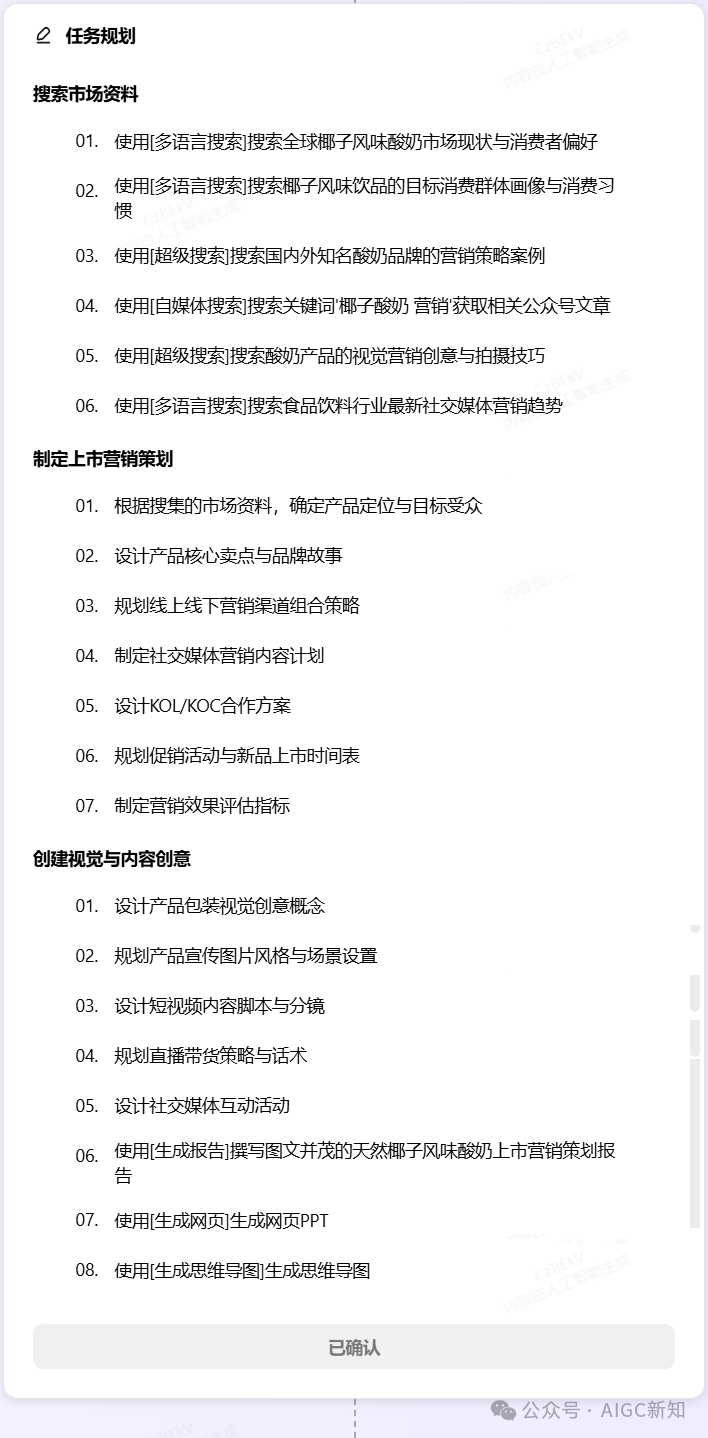 任务规划

搜索市场资料

01. 使用[多语言搜索]搜索全球椰子风味酸奶市场现状与消费者偏好

02. 使用[多语言搜索]搜索椰子风味饮品的目标消费群体画像与消费习惯

03. 使用[超级搜索]搜索国内外知名酸奶品牌的营销策略案例

04. 使用[自媒体搜索]搜索关键词'椰子酸奶 营销'获取相关公众号文章

05. 使用[超级搜索]搜索酸奶产品的视觉营销创意与拍摄技巧

06. 使用[多语言搜索]搜索食品饮料行业最新社交媒体营销趋势

制定上市营销策划

01. 根据搜集的市场资料，确定产品定位与目标受众

02. 设计产品核心卖点与品牌故事

03. 规划线上线下营销渠道组合策略

04. 制定社交媒体营销内容计划

05. 设计KOL/KOC合作方案

06. 规划促销活动与新品上市时间表

07. 制定营销效果评估指标

创建视觉与内容创意

01. 设计产品包装视觉创意概念

02. 规划产品宣传图片风格与场景设置

03. 设计短视频内容脚本与分镜

04. 规划直播带货策略与话术

05. 设计社交媒体互动活动

06. 使用[生成报告]撰写图文并茂的天然椰子风味酸奶上市营销策划报告

07. 使用[生成网页]生成网页PPT

08. 使用[生成思维导图]生成思维导图

已确认

公众号 · AIGC新知